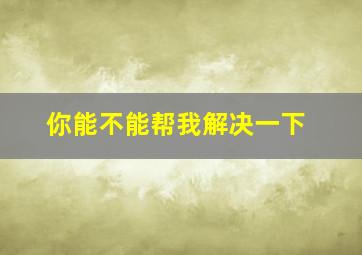 你能不能帮我解决一下